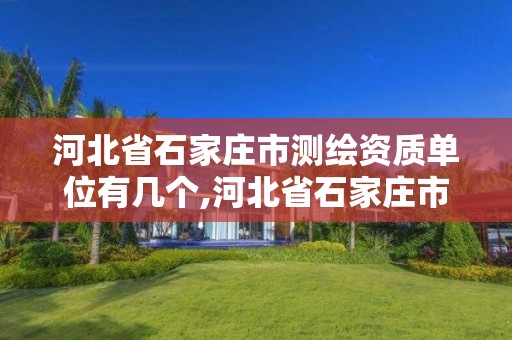 河北省石家庄市测绘资质单位有几个,河北省石家庄市